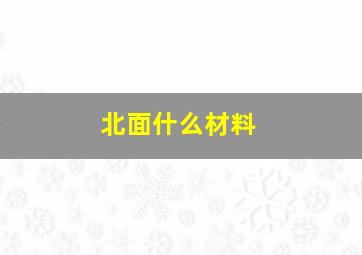 北面什么材料